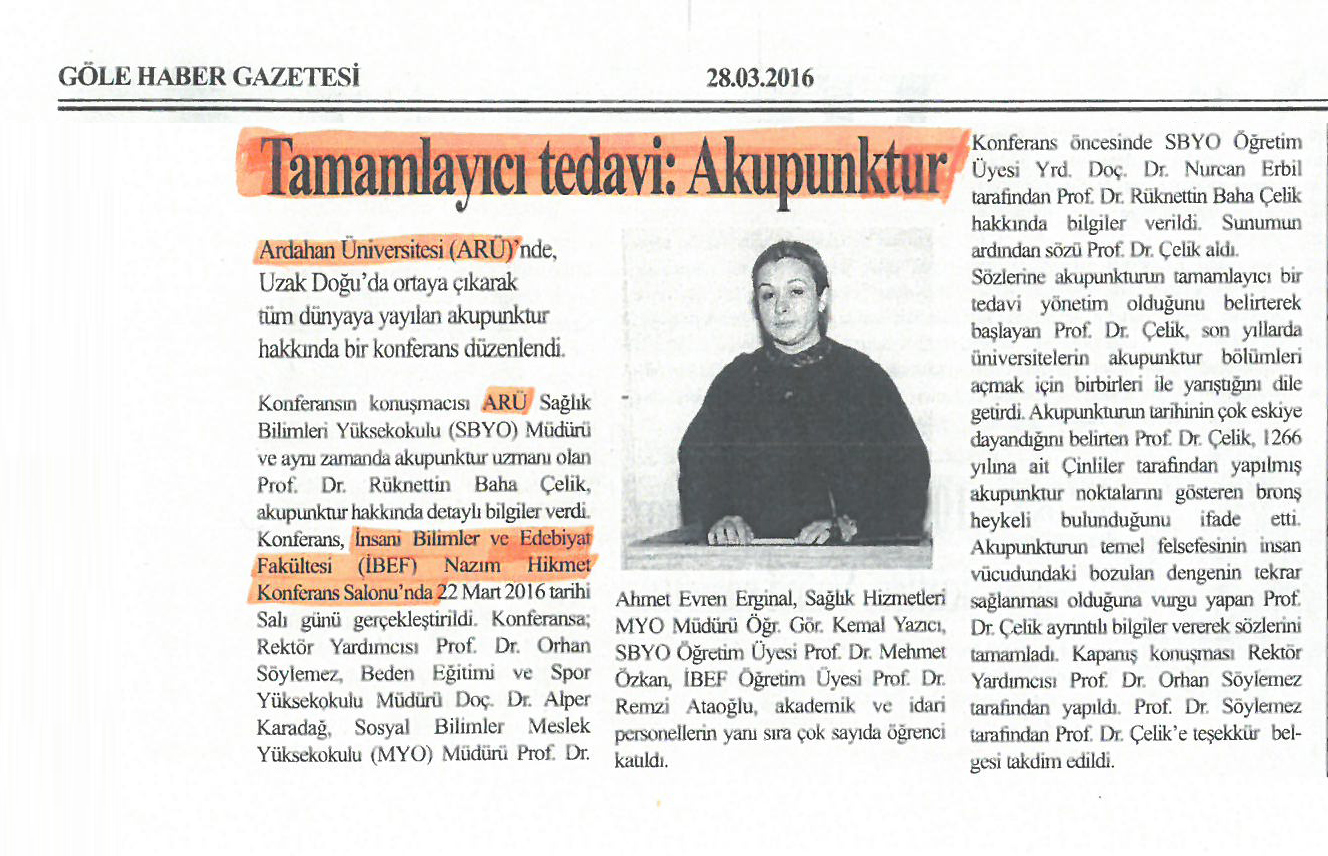 GÖLE HABER GAZETESİ 28.03.2016

Tamamlayıcı tedavi: Akupunktur

Ardahan Üniversitesi (ARÜ)'nde, Uzak Doğu'da ortaya çıkarak tüm dünyaya yayılan akupunktur hakkında bir konferans düzenlendi.

Konferansın konuşmacısı ARÜ Sağlık Bilimleri Yüksekokulu (SBYO) Müdürü ve aynı zamanda akupunktur uzmanı olan Prof. Dr. Rüknettin Baha Çelik, akupunktur hakkında detaylı bilgiler verdi. Konferans, İnsani Bilimler ve Edebiyat Fakültesi (İBEF) Nazım Hikmet Konferans Salonu'nda 22 Mart 2016 tarihi Salı günü gerçekleştirildi. Konferansa; Rektör Yardımcısı Prof. Dr. Orhan Söylemez, Beden Eğitimi ve Spor Yüksekokulu Müdürü Doç. Dr. Alper Karadağ, Sosyal Bilimler Meslek Yüksekokulu (MYO) Müdürü Prof. Dr. Ahmet Evren Erginal, Sağlık Hizmetleri MYO Müdürü Öğr. Gör. Kemal Yazıcı, SBYO Öğretim Üyesi Prof. Dr. Mehmet Özkan, İBEF Öğretim Üyesi Prof. Dr. Remzi Ataoğlu, akademik ve idari personellerin yanı sıra çok sayıda öğrenci katıldı.

Konferans öncesinde SBYO Öğretim Üyesi Yrd. Doç. Dr. Nurcan Erbil tarafından Prof. Dr. Rüknettin Baha Çelik hakkında bilgiler verildi. Sunumun ardından sözü Prof. Dr. Çelik aldı.

Sözlerine akupunkturun tamamlayıcı bir tedavi yönetim olduğunu belirterek başlayan Prof. Dr. Çelik, son yıllarda üniversitelerin akupunktur bölümleri açmak için birbirleri ile yarıştığını dile getirdi. Akupunkturun tarihinin çok eskiye dayandığını belirten Prof. Dr. Çelik, 1266 yılına ait Çinliler tarafından yapılmış akupunktur noktalarını gösteren bronş heykeli bulunduğunu ifade etti. Akupunkturun temel felsefesinin insan vücudundaki bozulan dengenin tekrar sağlanması olduğuna vurgu yapan Prof. Dr. Çelik ayrıntılı bilgiler vererek sözlerini tamamladı. Kapanış konuşması Rektör Yardımcısı Prof. Dr. Orhan Söylemez tarafından yapıldı. Prof. Dr. Söylemez tarafından Prof. Dr. Çelik'e teşekkür belgesi takdim edildi.